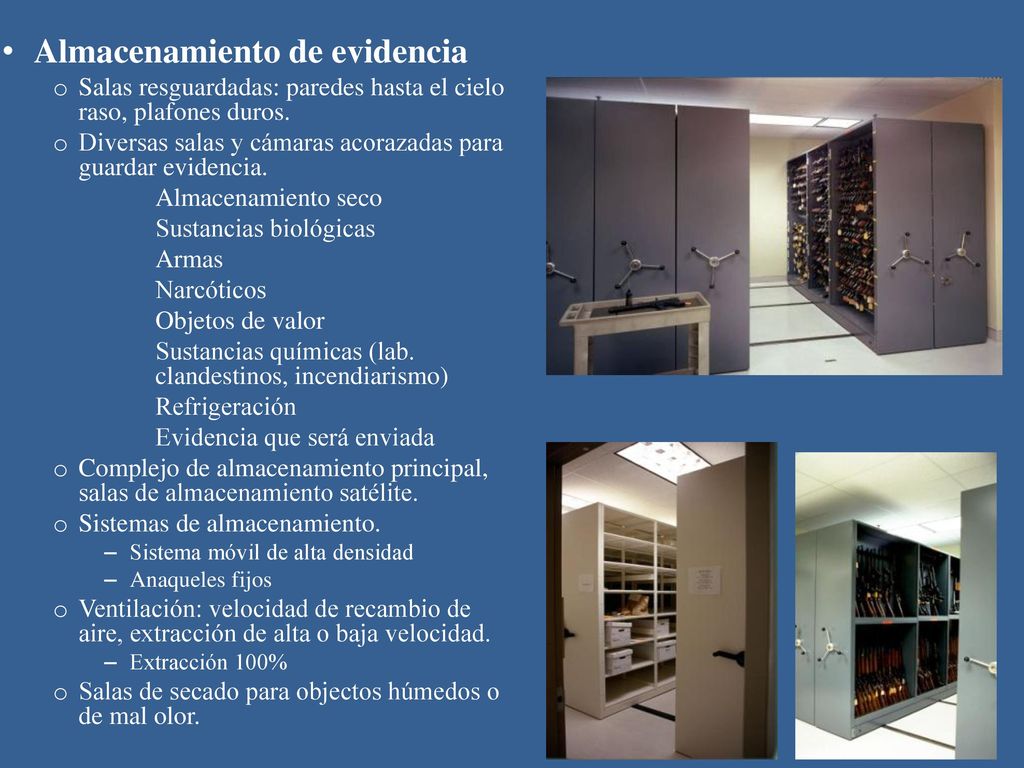 • Almacenamiento de evidencia
o Salas resguardadas: paredes hasta el cielo raso, plafones duros.
o Diversas salas y cámaras acorazadas para guardar evidencia.
Almacenamiento seco
Sustancias biológicas
Armas
Narcóticos
Objetos de valor
Sustancias químicas (lab. clandestinos, incendiarismo)
Refrigeración
Evidencia que será enviada
o Complejo de almacenamiento principal, salas de almacenamiento satélite.
o Sistemas de almacenamiento.
– Sistema móvil de alta densidad
– Anaqueles fijos
o Ventilación: velocidad de recambio de aire, extracción de alta o baja velocidad.
– Extracción 100%
o Salas de secado para objectos húmedos o de mal olor.